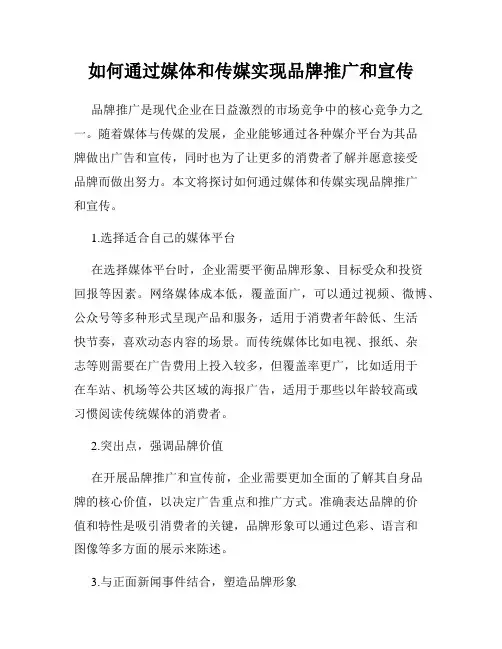 如何通过媒体和传媒实现品牌推广和宣传

品牌推广是现代企业在日益激烈的市场竞争中的核心竞争力之一。随着媒体与传媒的发展，企业能够通过各种媒介平台为其品牌做出广告和宣传，同时也为了让更多的消费者了解并愿意接受品牌而做出努力。本文将探讨如何通过媒体和传媒实现品牌推广和宣传。

1.选择适合自己的媒体平台

在选择媒体平台时，企业需要平衡品牌形象、目标受众和投资回报等因素。网络媒体成本低，覆盖面广，可以通过视频、微博、公众号等多种形式呈现产品和服务，适用于消费者年龄低、生活快节奏，喜欢动态内容的场景。而传统媒体比如电视、报纸、杂志等则需要在广告费用上投入较多，但覆盖率更广，比如适用于在车站、机场等公共区域的海报广告，适用于那些以年龄较高或习惯阅读传统媒体的消费者。

2.突出点，强调品牌价值

在开展品牌推广和宣传前，企业需要更加全面的了解其自身品牌的核心价值，以决定广告重点和推广方式。准确表达品牌的价值和特性是吸引消费者的关键，品牌形象可以通过色彩、语言和图像等多方面的展示来陈述。

3.与正面新闻事件结合，塑造品牌形象